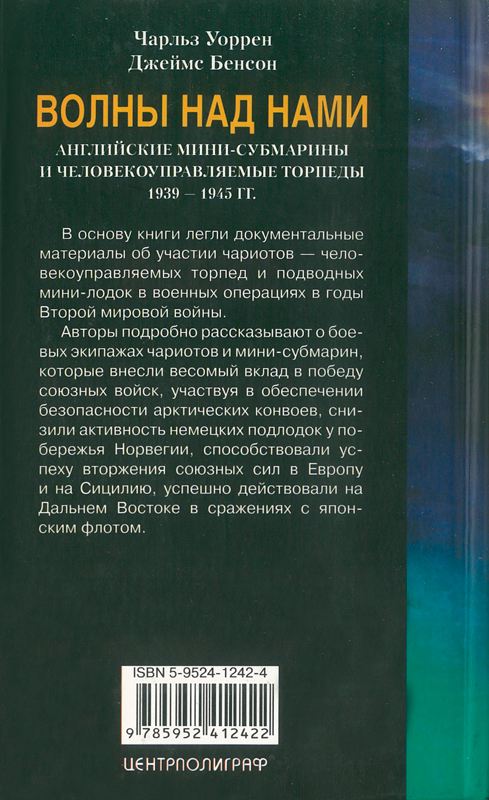 Чарльз Уоррен
Джеймс Бенсон

ВОЛНЫ НАД НАМИ

АНГЛИЙСКИЕ МИНИ-СУБМАРИНЫ И ЧЕЛОВЕКОУПРАВЛЯЕМЫЕ ТОРПЕДЫ
1939 — 1945 ГГ.

В основу книги легли документальные материалы об участии чариотов — человекоуправляемых торпед и подводных мини-лодок в военных операциях в годы Второй мировой войны.

Авторы подробно рассказывают о боевых экипажах чариотов и мини-субмарин, которые внесли весомый вклад в победу союзных войск, участвуя в обеспечении безопасности арктических конвоев, снизили активность немецких подлодок у побережья Норвегии, способствовали успеху вторжения союзных сил в Европу и на Сицилию, успешно действовали на Дальнем Востоке в сражениях с японским флотом.

ISBN 5-9524-1242-4

9 785952 412422

ЦЕНТРПОЛИГРАФ